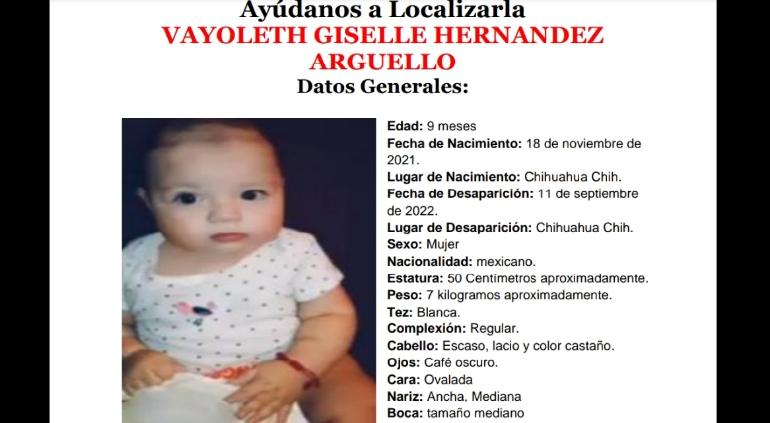 Ayúdanos a Localizarla
VAYOLETH GISELLE HERNANDEZ ARGUELLO
Datos Generales:

Edad: 9 meses
Fecha de Nacimiento: 18 de noviembre de 2021.
Lugar de Nacimiento: Chihuahua Chih.
Fecha de Desaparición: 11 de septiembre de 2022.
Lugar de Desaparición: Chihuahua Chih.
Sexo: Mujer
Nacionalidad: mexicano.
Estatura: 50 Centimetros aproximadamente.
Peso: 7 kilogramos aproximadamente.
Tez: Blanca.
Complexión: Regular.
Cabello: Escaso, lacio y color castaño.
Ojos: Café oscuro.
Cara: Ovalada
Nariz: Ancha, Mediana
Boca: tamaño mediano